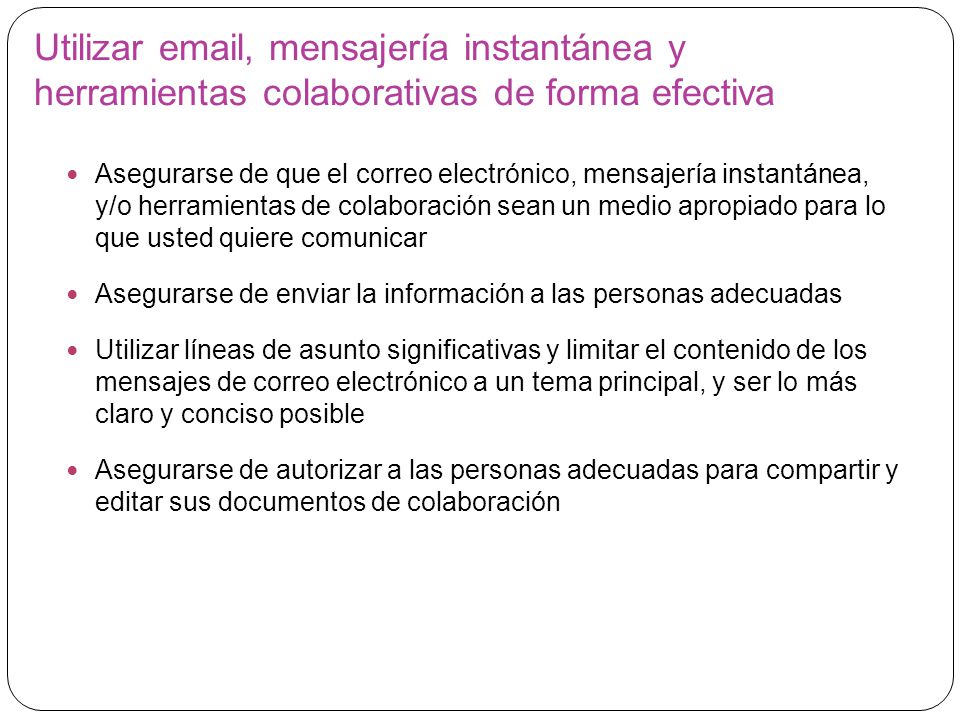 Utilizar email, mensajería instantánea y herramientas colaborativas de forma efectiva

- Asegurarse de que el correo electrónico, mensajería instantánea, y/o herramientas de colaboración sean un medio apropiado para lo que usted quiere comunicar
- Asegurarse de enviar la información a las personas adecuadas
- Utilizar líneas de asunto significativas y limitar el contenido de los mensajes de correo electrónico a un tema principal, y ser lo más claro y conciso posible
- Asegurarse de autorizar a las personas adecuadas para compartir y editar sus documentos de colaboración